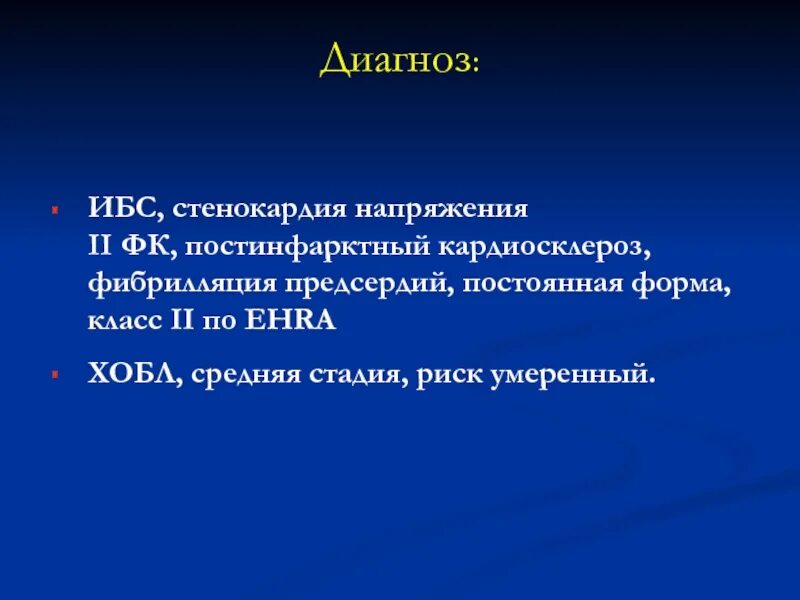 Диагноз:

ИБС, стенокардия напряжения II ФК, постинфарктный кардиосклероз, фибрилляция предсердий, постоянная форма, класс II по EHRA

ХОБЛ, средняя стадия, риск умеренный.